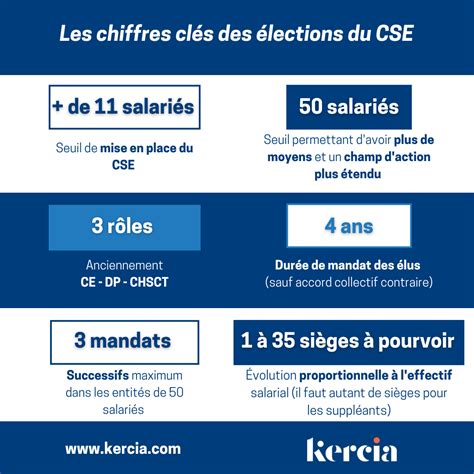 Les chiffres clés des élections du CSE

+ de 11 salariés

Seuil de mise en place du CSE

50 salariés

Seuil permettant d'avoir plus de moyens et un champ d'action plus étendu

3 rôles

Anciennement CE - DP - CHSCT

4 ans

Durée de mandat des élus (sauf accord collectif contraire)

3 mandats

Successifs maximum dans les entités de 50 salariés

1 à 35 sièges à pourvoir

Évolution proportionnelle à l'effectif salarial (il faut autant de sièges pour les suppléants)

www.kercia.com

kercia